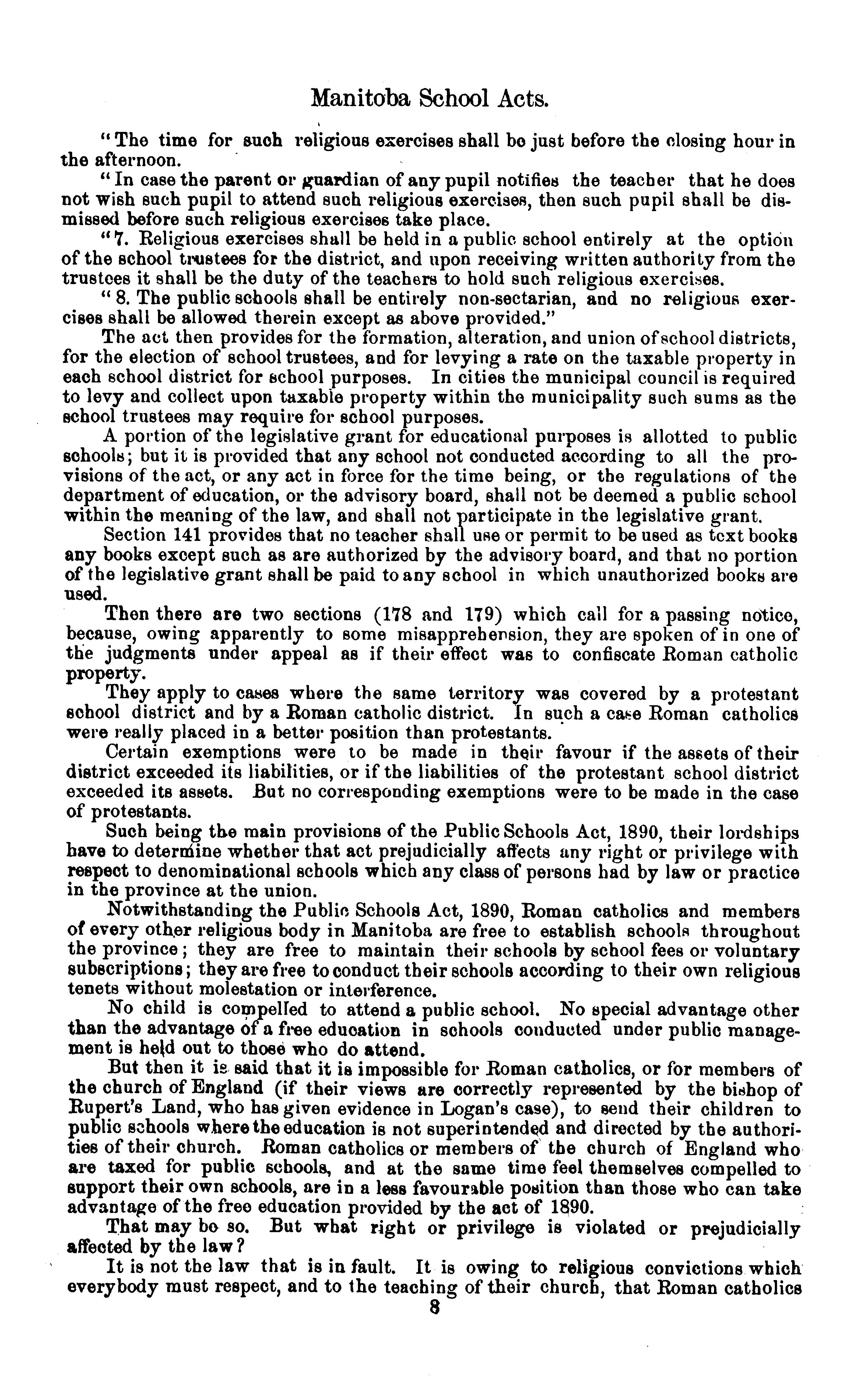 Manitoba School Acts.

"The time for such religious exercises shall be just before the closing hour in the afternoon.

"In case the parent or guardian of any pupil notifies the teacher that he does not wish such pupil to attend such religious exercises, then such pupil shall be dismissed before such religious exercises take place.

"7. Religious exercises shall be held in a public school entirely at the option of the school trustees for the district, and upon receiving written authority from the trustees it shall be the duty of the teachers to hold such religious exercises.

"8. The public schools shall be entirely non-sectarian, and no religious exercises shall be allowed therein except as above provided."

The act then provides for the formation, alteration, and union of school districts, for the election of school trustees, and for levying a rate on the taxable property in each school district for school purposes. In cities the municipal council is required to levy and collect upon taxable property within the municipality such sums as the school trustees may require for school purposes.

A portion of the legislative grant for educational purposes is allotted to public schools; but it is provided that any school not conducted according to all the provisions of the act, or any act in force for the time being, or the regulations of the department of education, or the advisory board, shall not be deemed a public school within the meaning of the law, and shall not participate in the legislative grant.

Section 141 provides that no teacher shall use or permit to be used as text books any books except such as are authorized by the advisory board, and that no portion of the legislative grant shall be paid to any school in which unauthorized books are used.

Then there are two sections (178 and 179) which call for a passing notice, because, owing apparently to some misapprehension, they are spoken of in one of the judgments under appeal as if their effect was to confiscate Roman catholic property.

They apply to cases where the same territory was covered by a protestant school district and by a Roman catholic district. In such a case Roman catholics were really placed in a better position than protestants.

Certain exemptions were to be made in their favour if the assets of their district exceeded its liabilities, or if the liabilities of the protestant school district exceeded its assets. But no corresponding exemptions were to be made in the case of protestants.

Such being the main provisions of the Public Schools Act, 1890, their lordships have to determine whether that act prejudicially affects any right or privilege with respect to denominational schools which any class of persons had by law or practice in the province at the union.

Notwithstanding the Public Schools Act, 1890, Roman catholics and members of every other religious body in Manitoba are free to establish schools throughout the province; they are free to maintain their schools by school fees or voluntary subscriptions; they are free to conduct their schools according to their own religious tenets without molestation or interference.

No child is compelled to attend a public school. No special advantage other than the advantage of a free education in schools conducted under public management is held out to those who do attend.

But then it is said that it is impossible for Roman catholics, or for members of the church of England (if their views are correctly represented by the bishop of Rupert's Land, who has given evidence in Logan's case), to send their children to public schools where the education is not superintended and directed by the authorities of their church. Roman catholics or members of the church of England who are taxed for public schools, and at the same time feel themselves compelled to support their own schools, are in a less favourable position than those who can take advantage of the free education provided by the act of 1890.

That may be so. But what right or privilege is violated or prejudicially affected by the law?

It is not the law that is in fault. It is owing to religious convictions which everybody must respect, and to the teaching of their church, that Roman catholics

8